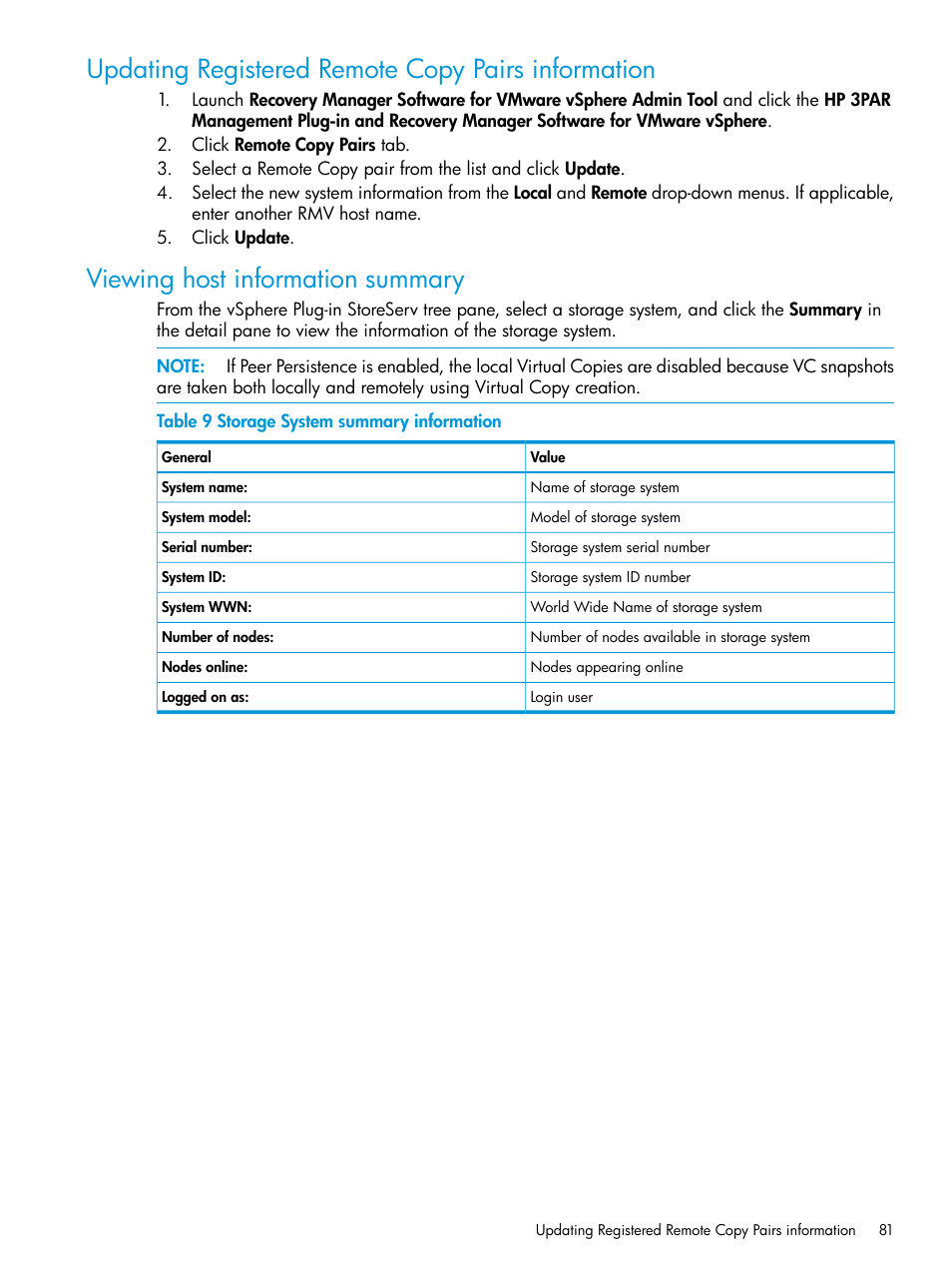 Updating Registered Remote Copy Pairs information

1. Launch Recovery Manager Software for VMware vSphere Admin Tool and click the HP 3PAR Management Plug-in and Recovery Manager Software for VMware vSphere.
2. Click Remote Copy Pairs tab.
3. Select a Remote Copy pair from the list and click Update.
4. Select the new system information from the Local and Remote drop-down menus. If applicable, enter another RMV host name.
5. Click Update.

Viewing host information summary

From the vSphere Plug-in StoreServ tree pane, select a storage system, and click the Summary in the detail pane to view the information of the storage system.

NOTE: If Peer Persistence is enabled, the local Virtual Copies are disabled because VC snapshots are taken both locally and remotely using Virtual Copy creation.

Table 9 Storage System summary information

| General | Value |
|---|---|
| System name: | Name of storage system |
| System model: | Model of storage system |
| Serial number: | Storage system serial number |
| System ID: | Storage system ID number |
| System WWN: | World Wide Name of storage system |
| Number of nodes: | Number of nodes available in storage system |
| Nodes online: | Nodes appearing online |
| Logged on as: | Login user |

Updating Registered Remote Copy Pairs information 81